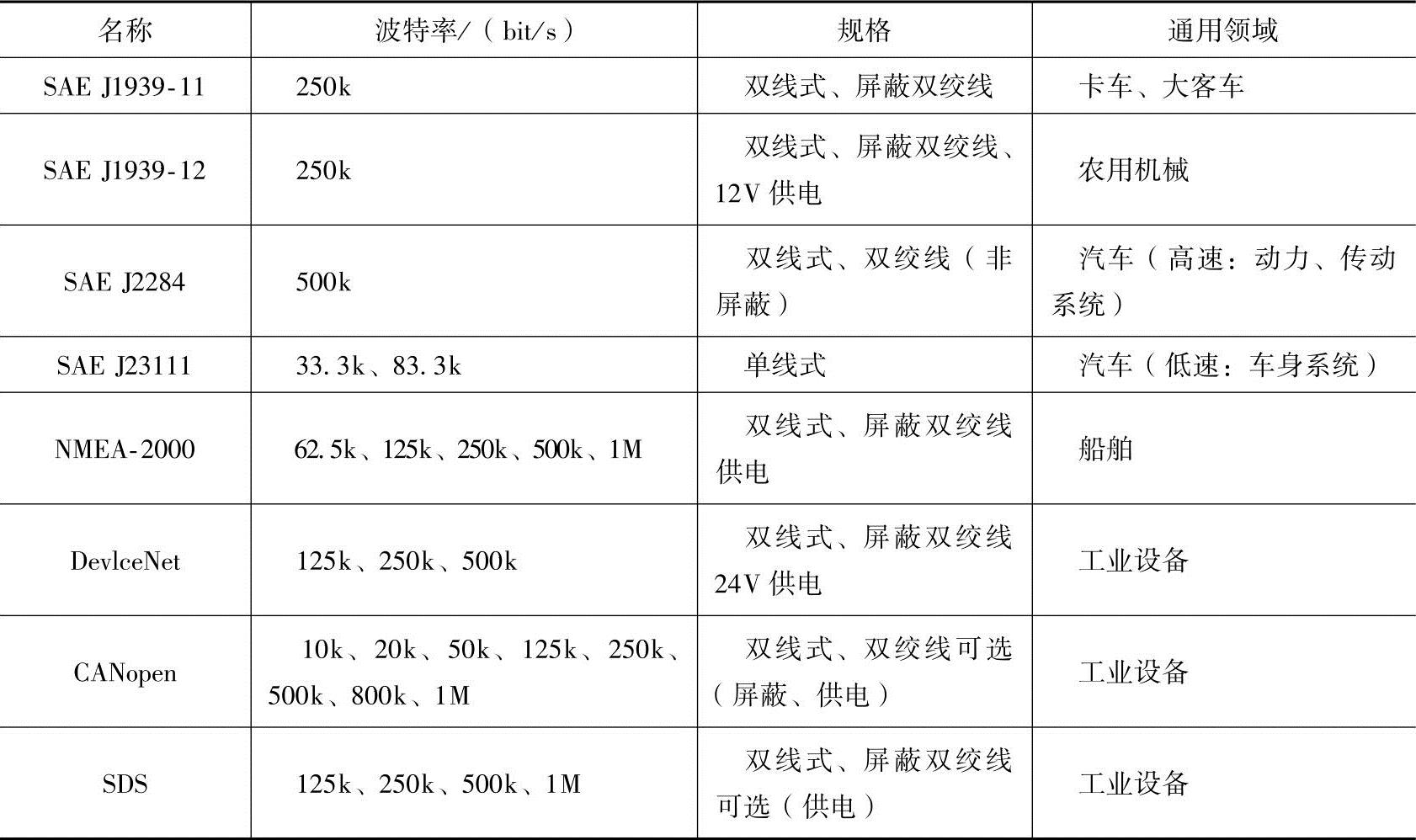 | 名称 | 波特率/（bit/s） | 规格 | 通用领域 |
|---|---|---|---|
| SAE J1939-11 | 250k | 双线式、屏蔽双绞线 | 卡车、大客车 |
| SAE J1939-12 | 250k | 双线式、屏蔽双绞线、12V 供电 | 农用机械 |
| SAE J2284 | 500k | 双线式、双绞线（非屏蔽） | 汽车（高速：动力、传动系统） |
| SAE J23111 | 33.3k、83.3k | 单线式 | 汽车（低速：车身系统） |
| NMEA-2000 | 62.5k、125k、250k、500k、1M | 双线式、屏蔽双绞线供电 | 船舶 |
| DevlceNet | 125k、250k、500k | 双线式、屏蔽双绞线 24V 供电 | 工业设备 |
| CANopen | 10k、20k、50k、125k、250k、500k、800k、1M | 双线式、双绞线可选（屏蔽、供电） | 工业设备 |
| SDS | 125k、250k、500k、1M | 双线式、屏蔽双绞线可选（供电） | 工业设备 |